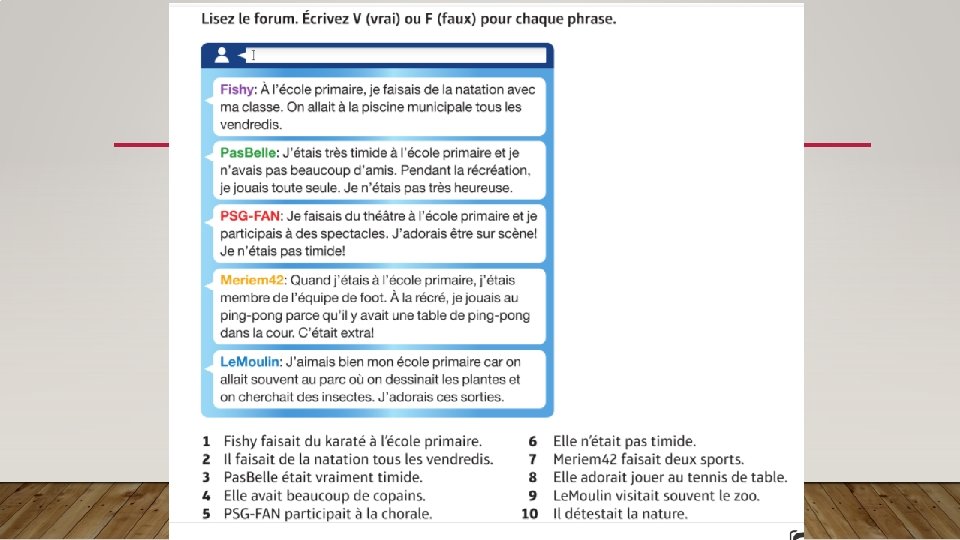 Lisez le forum. Écrivez V (vrai) ou F (faux) pour chaque phrase.

Fishy: À l'école primaire, je faisais de la natation avec ma classe. On allait à la piscine municipale tous les vendredis.

PasBelle: J'étais très timide à l'école primaire et je n'avais pas beaucoup d'amis. Pendant la récréation, je jouais toute seule. Je n'étais pas très heureuse.

PSG-FAN: Je faisais du théâtre à l'école primaire et je participais à des spectacles. J'adorais être sur scène! Je n'étais pas timide!

Meriem42: Quand j'étais à l'école primaire, j'étais membre de l'équipe de foot. À la récré, je jouais au ping-pong parce qu'il y avait une table de ping-pong dans la cour. C'était extra!

LeMoulin: J'aimais bien mon école primaire car on allait souvent au parc où on dessinait les plantes et on cherchait des insectes. J'adorais ces sorties.

1 Fishy faisait du karaté à l'école primaire.
2 Il faisait de la natation tous les vendredis.
3 PasBelle était vraiment timide.
4 Elle avait beaucoup de copains.
5 PSG-FAN participait à la chorale.

6 Elle n'était pas timide.
7 Meriem42 faisait deux sports.
8 Elle adorait jouer au tennis de table.
9 LeMoulin visitait souvent le zoo.
10 Il détestait la nature.